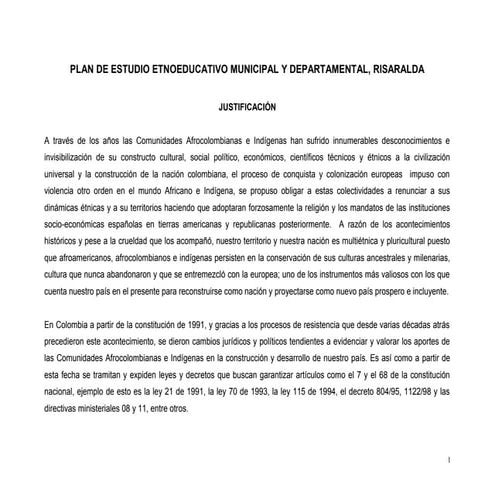 PLAN DE ESTUDIO ETNOEDUCATIVO MUNICIPAL Y DEPARTAMENTAL, RISARALDA

JUSTIFICACIÓN

A través de los años las Comunidades Afrocolombianas e Indígenas han sufrido innumerables desconocimientos e invisibilización de su constructo cultural, social político, económicos, científicos técnicos y étnicos a la civilización universal y la construcción de la nación colombiana, el proceso de conquista y colonización europeas impuso con violencia otro orden en el mundo Africano e Indígena, se propuso obligar a estas colectividades a renunciar a sus dinámicas étnicas y a su territorios haciendo que adoptaran forzosamente la religión y los mandatos de las instituciones socio-económicas españolas en tierras americanas y republicanas posteriormente. A razón de los acontecimientos históricos y pese a la crueldad que los acompañó, nuestro territorio y nuestra nación es multiétnica y pluricultural puesto que afroamericanos, afrocolombianos e indígenas persisten en la conservación de sus culturas ancestrales y milenarias, cultura que nunca abandonaron y que se entremezcló con la europea; uno de los instrumentos más valiosos con los que cuenta nuestro país en el presente para reconstruirse como nación y proyectarse como nuevo país prospero e incluyente.

En Colombia a partir de la constitución de 1991, y gracias a los procesos de resistencia que desde varias décadas atrás precedieron este acontecimiento, se dieron cambios jurídicos y políticos tendientes a evidenciar y valorar los aportes de las Comunidades Afrocolombianas e Indígenas en la construcción y desarrollo de nuestro país. Es así como a partir de esta fecha se tramitan y expiden leyes y decretos que buscan garantizar artículos como el 7 y el 68 de la constitución nacional, ejemplo de esto es la ley 21 de 1991, la ley 70 de 1993, la ley 115 de 1994, el decreto 804/95, 1122/98 y las directivas ministeriales 08 y 11, entre otros.

1